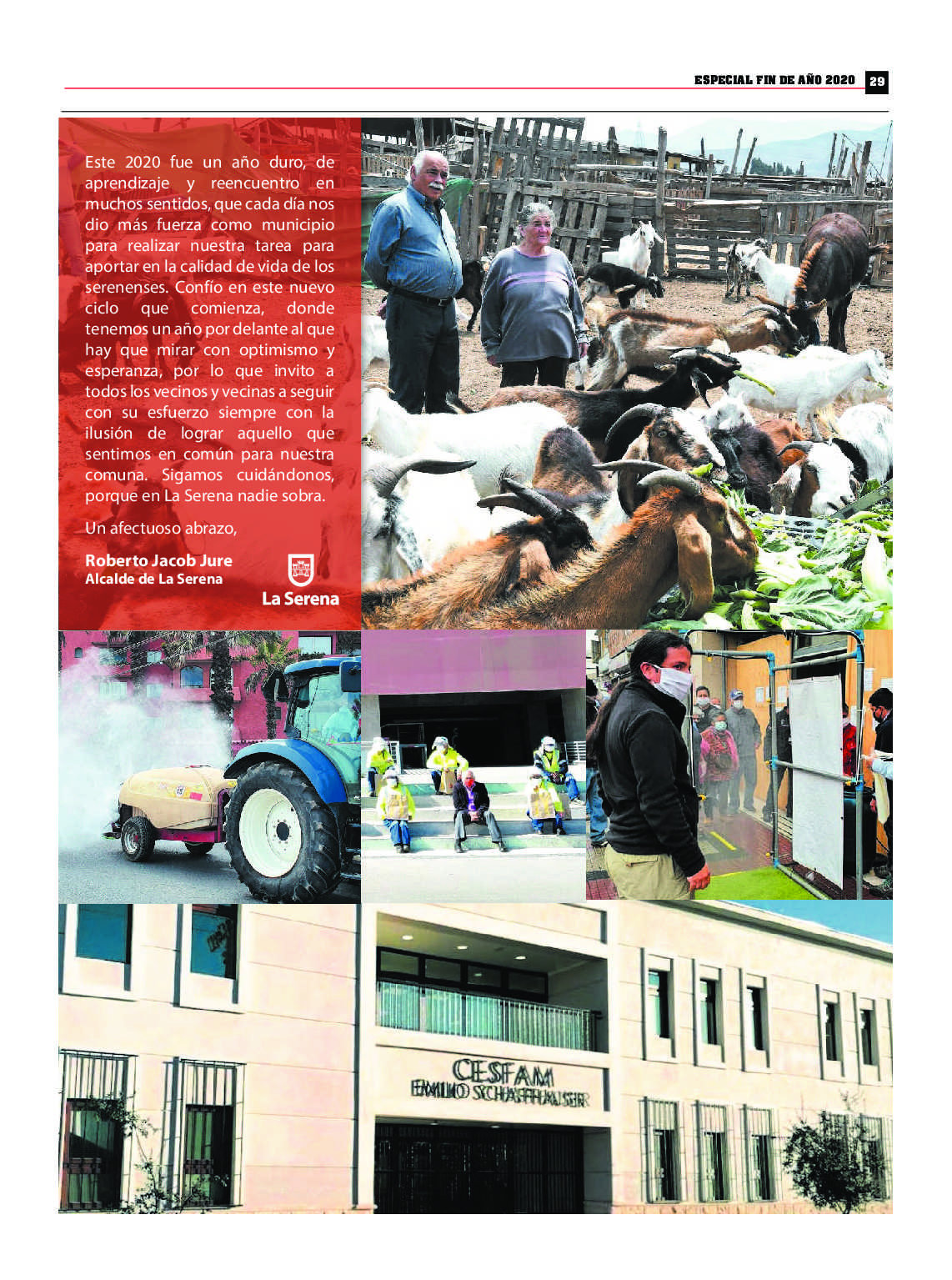 ESPECIAL FIN DE AÑO 2020 29

Este 2020 fue un año duro, de aprendizaje y reencuentro en muchos sentidos, que cada día nos dio más fuerza como municipio para realizar nuestra tarea para aportar en la calidad de vida de los serenenses. Confío en este nuevo ciclo que comienza, donde tenemos un año por delante al que hay que mirar con optimismo y esperanza, por lo que invito a todos los vecinos y vecinas a seguir con su esfuerzo siempre con la ilusión de lograr aquello que sentimos en común para nuestra comuna. Sigamos cuidándonos, porque en La Serena nadie sobra.

Un afectuoso abrazo,

Roberto Jacob Jure
Alcalde de La Serena

La Serena

CESFAM
EMILIO SCHAFFHAUSER